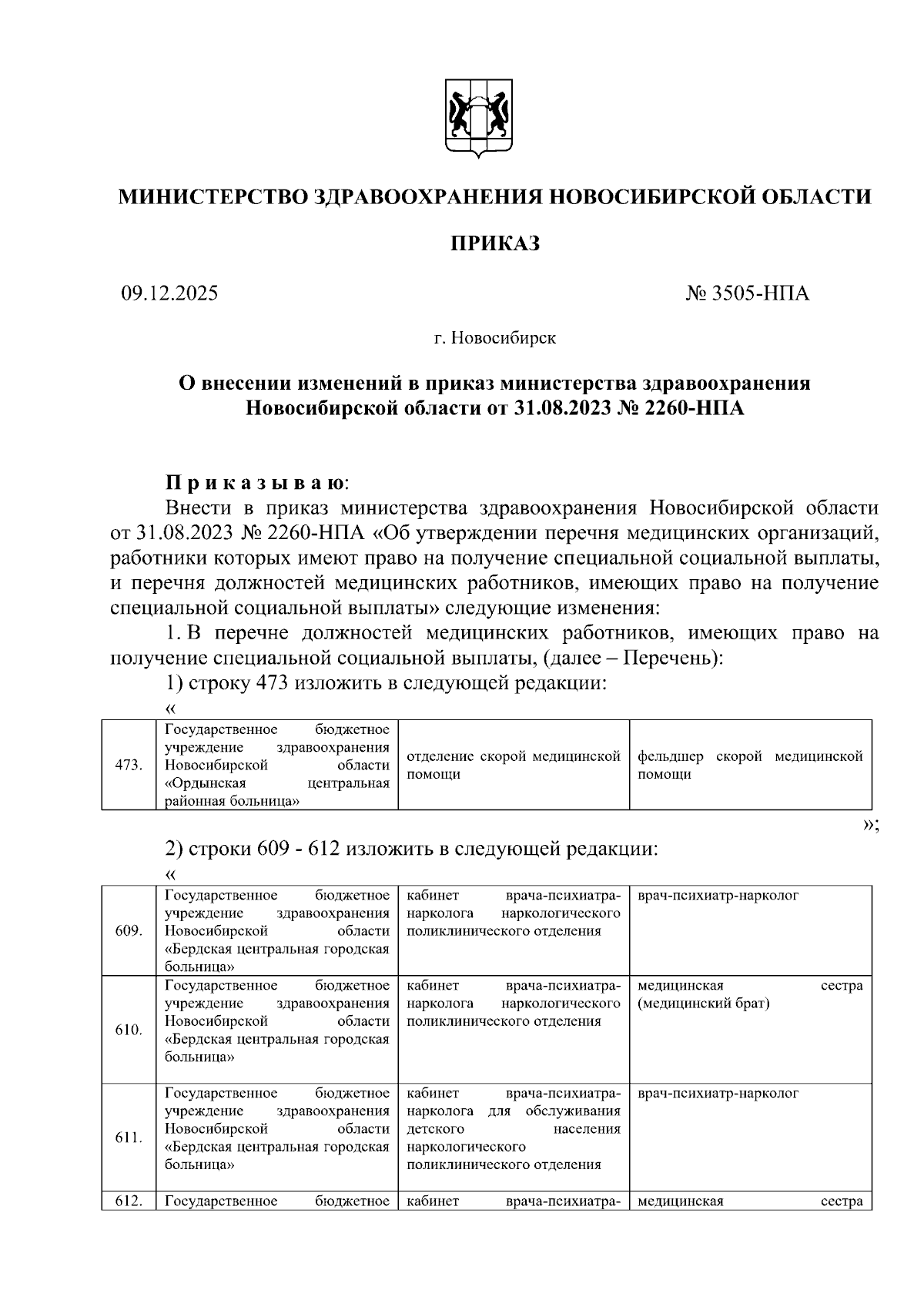 МИНИСТЕРСТВО ЗДРАВООХРАНЕНИЯ НОВОСИБИРСКОЙ ОБЛАСТИ

ПРИКАЗ

09.12.2025

№ 3505-НПА

г. Новосибирск

О внесении изменений в приказ министерства здравоохранения Новосибирской области от 31.08.2023 № 2260-НПА

Приказываю:

Внести в приказ министерства здравоохранения Новосибирской области от 31.08.2023 № 2260-НПА «Об утверждении перечня медицинских организаций, работники которых имеют право на получение специальной социальной выплаты, и перечня должностей медицинских работников, имеющих право на получение специальной социальной выплаты» следующие изменения:

1. В перечне должностей медицинских работников, имеющих право на получение специальной социальной выплаты, (далее – Перечень):

1) строку 473 изложить в следующей редакции:

«

| 473. | Государственное бюджетное учреждение здравоохранения Новосибирской области «Ордынская центральная районная больница» | отделение скорой медицинской помощи | фельдшер скорой медицинской помощи |
|---|---|---|---|

»;

2) строки 609 - 612 изложить в следующей редакции:

«

| 609. | Государственное бюджетное учреждение здравоохранения Новосибирской области «Бердская центральная городская больница» | кабинет врача-психиатра-нарколога наркологического поликлинического отделения | врач-психиатр-нарколог |
|---|---|---|---|
| 610. | Государственное бюджетное учреждение здравоохранения Новосибирской области «Бердская центральная городская больница» | кабинет врача-психиатра-нарколога наркологического поликлинического отделения | медицинская сестра (медицинский брат) |
| 611. | Государственное бюджетное учреждение здравоохранения Новосибирской области «Бердская центральная городская больница» | кабинет врача-психиатра-нарколога для обслуживания детского населения наркологического поликлинического отделения | врач-психиатр-нарколог |
| 612. | Государственное бюджетное | кабинет врача-психиатра- | медицинская сестра |